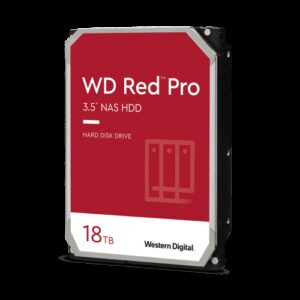 WD Red™ Pro
3.5" NAS HDD

HARD DISK DRIVE

18TB

Western Digital.